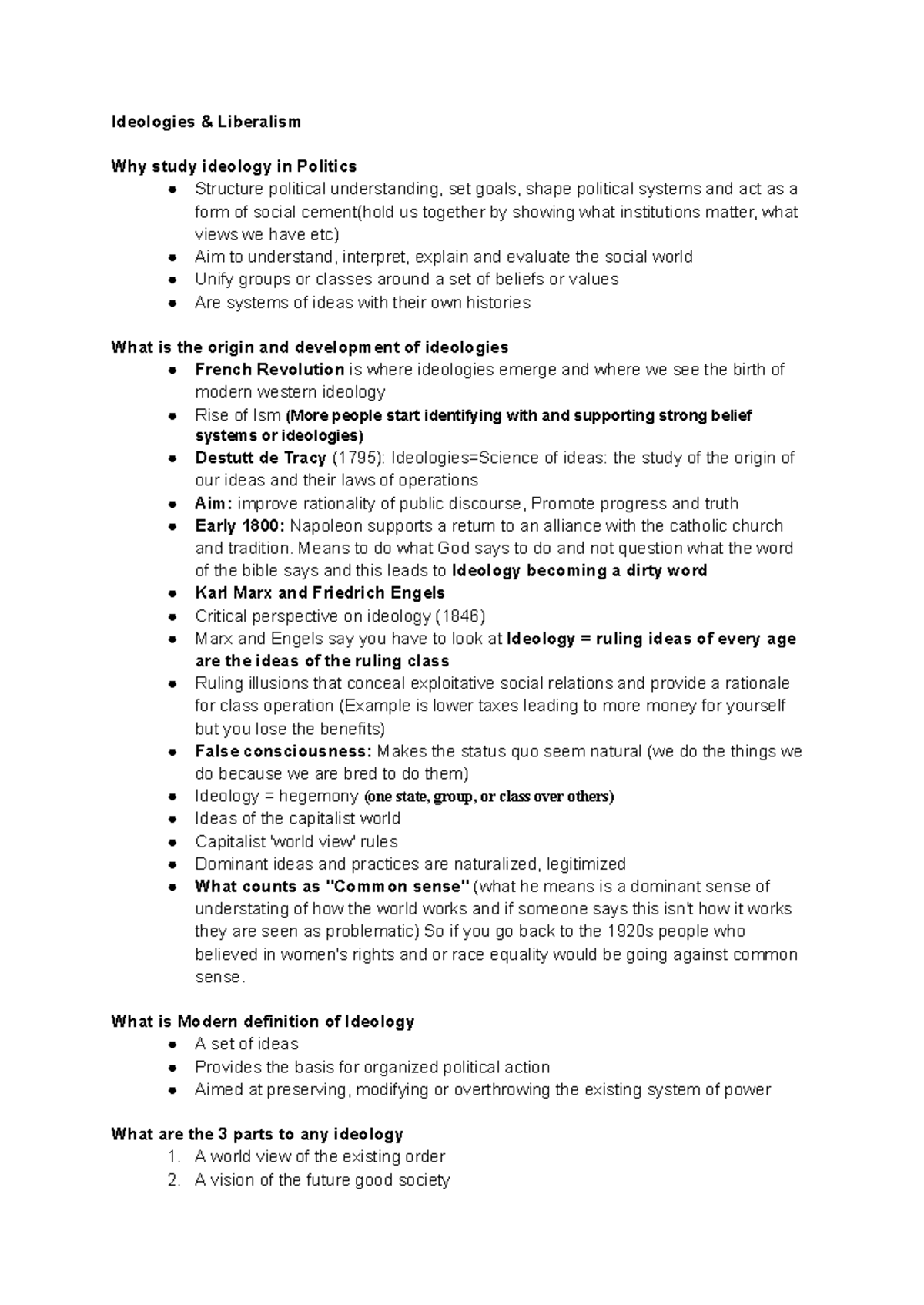 Ideologies & Liberalism

Why study ideology in Politics
• Structure political understanding, set goals, shape political systems and act as a form of social cement(hold us together by showing what institutions matter, what views we have etc)
• Aim to understand, interpret, explain and evaluate the social world
• Unify groups or classes around a set of beliefs or values
• Are systems of ideas with their own histories

What is the origin and development of ideologies
• French Revolution is where ideologies emerge and where we see the birth of modern western ideology
• Rise of Ism (More people start identifying with and supporting strong belief systems or ideologies)
• Destutt de Tracy (1795): Ideologies=Science of ideas: the study of the origin of our ideas and their laws of operations
• Aim: improve rationality of public discourse, Promote progress and truth
• Early 1800: Napoleon supports a return to an alliance with the catholic church and tradition. Means to do what God says to do and not question what the word of the bible says and this leads to Ideology becoming a dirty word
• Karl Marx and Friedrich Engels
• Critical perspective on ideology (1846)
• Marx and Engels say you have to look at Ideology = ruling ideas of every age are the ideas of the ruling class
• Ruling illusions that conceal exploitative social relations and provide a rationale for class operation (Example is lower taxes leading to more money for yourself but you lose the benefits)
• False consciousness: Makes the status quo seem natural (we do the things we do because we are bred to do them)
• Ideology = hegemony (one state, group, or class over others)
• Ideas of the capitalist world
• Capitalist 'world view' rules
• Dominant ideas and practices are naturalized, legitimized
• What counts as "Common sense" (what he means is a dominant sense of understating of how the world works and if someone says this isn't how it works they are seen as problematic) So if you go back to the 1920s people who believed in women's rights and or race equality would be going against common sense.

What is Modern definition of Ideology
• A set of ideas
• Provides the basis for organized political action
• Aimed at preserving, modifying or overthrowing the existing system of power

What are the 3 parts to any ideology
1. A world view of the existing order
2. A vision of the future good society